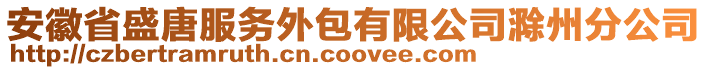 安徽省盛唐服务外包有限公司滁州分公司
http://czbertramruth.cn.coovee.com